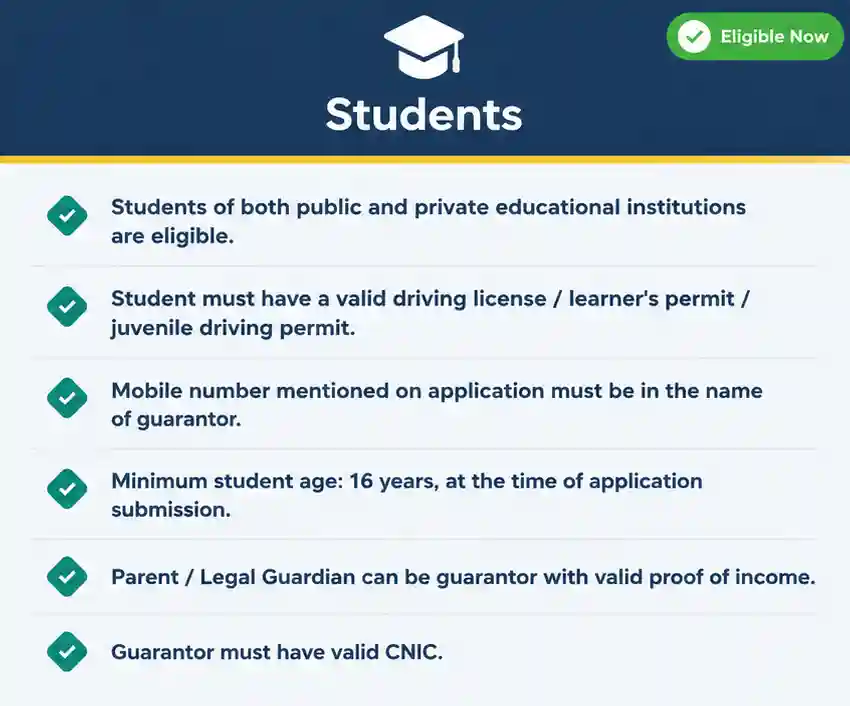 Eligible Now

Students

Students of both public and private educational institutions are eligible.

Student must have a valid driving license / learner's permit / juvenile driving permit.

Mobile number mentioned on application must be in the name of guarantor.

Minimum student age: 16 years, at the time of application submission.

Parent / Legal Guardian can be guarantor with valid proof of income.

Guarantor must have valid CNIC.